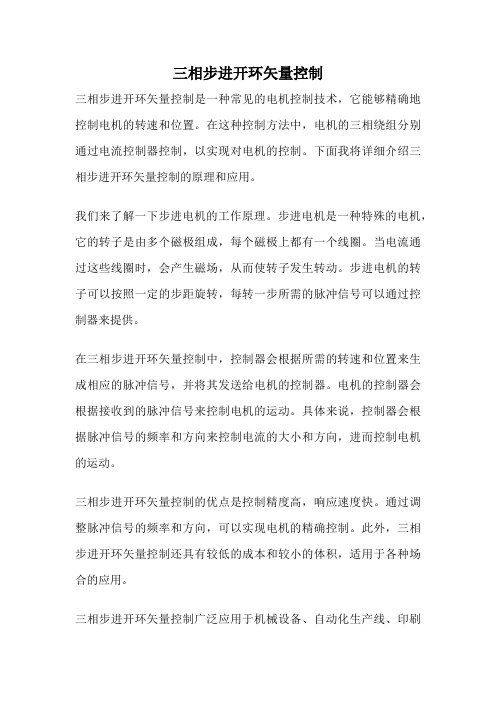 三相步进开环矢量控制

三相步进开环矢量控制是一种常见的电机控制技术，它能够精确地控制电机的转速和位置。在这种控制方法中，电机的三相绕组分别通过电流控制器控制，以实现对电机的控制。下面我将详细介绍三相步进开环矢量控制的原理和应用。

我们来了解一下步进电机的工作原理。步进电机是一种特殊的电机，它的转子是由多个磁极组成，每个磁极上都有一个线圈。当电流通过这些线圈时，会产生磁场，从而使转子发生转动。步进电机的转子可以按照一定的步距旋转，每转一步所需的脉冲信号可以通过控制器来提供。

在三相步进开环矢量控制中，控制器会根据所需的转速和位置来生成相应的脉冲信号，并将其发送给电机的控制器。电机的控制器会根据接收到的脉冲信号来控制电机的运动。具体来说，控制器会根据脉冲信号的频率和方向来控制电流的大小和方向，进而控制电机的运动。

三相步进开环矢量控制的优点是控制精度高，响应速度快。通过调整脉冲信号的频率和方向，可以实现电机的精确控制。此外，三相步进开环矢量控制还具有较低的成本和较小的体积，适用于各种场合的应用。

三相步进开环矢量控制广泛应用于机械设备、自动化生产线、印刷